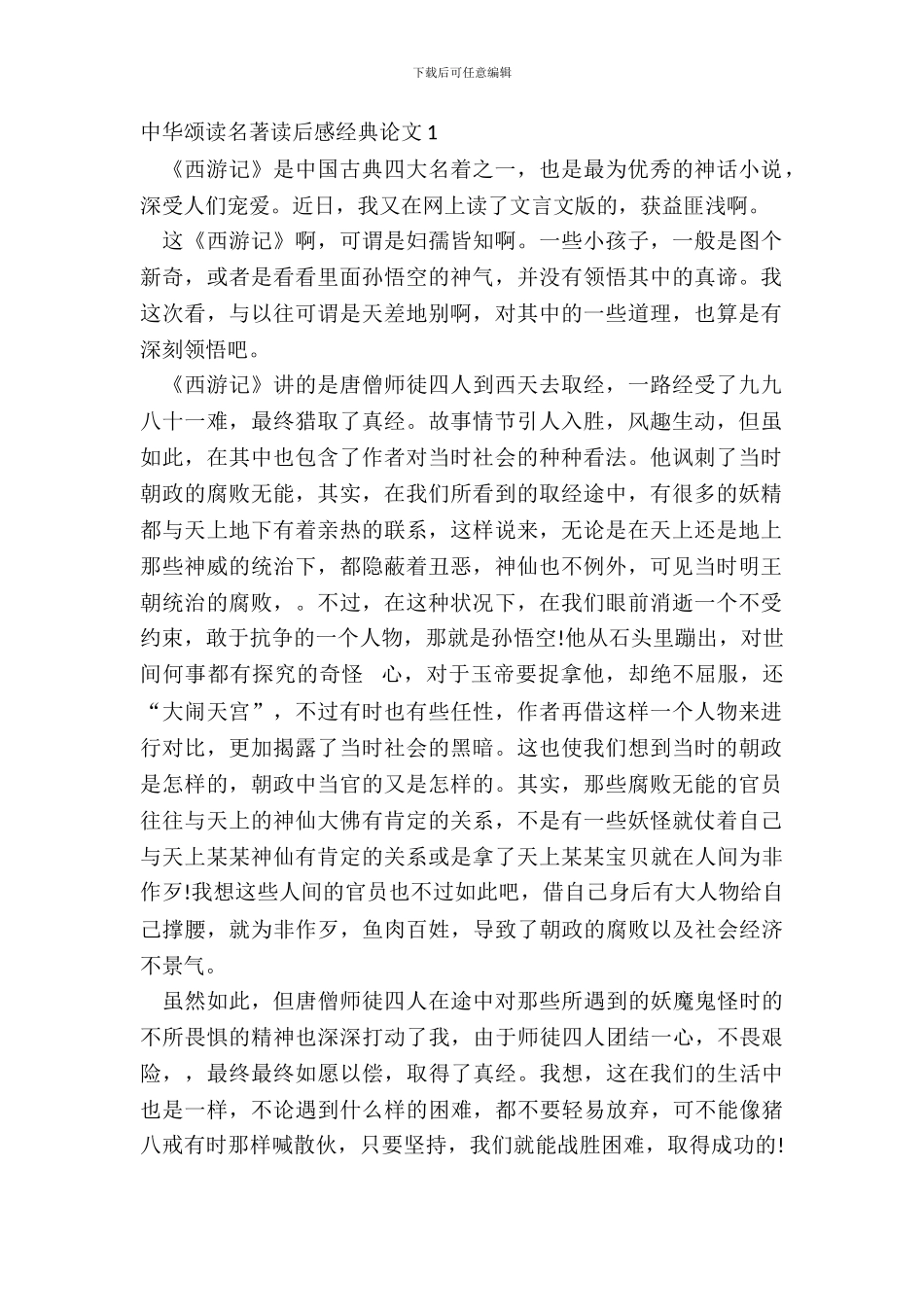 下载后可任意编辑

中华颂读名著读后感经典论文 1

《西游记》是中国古典四大名着之一，也是最为优秀的神话小说，深受人们宠爱。近日，我又在网上读了文言文版的，获益匪浅啊。

这《西游记》啊，可谓是妇孺皆知啊。一些小孩子，一般是图个新奇，或者是看看里面孙悟空的神气，并没有领悟其中的真谛。我这次看，与以往可谓是天差地别啊，对其中的一些道理，也算是有深刻领悟吧。

《西游记》讲的是唐僧师徒四人到西天去取经，一路经受了九九八十一难，最终猎取了真经。故事情节引人入胜，风趣生动，但虽如此，在其中也包含了作者对当时社会的种种看法。他讽刺了当时朝政的腐败无能，其实，在我们所看到的取经途中，有很多的妖精都与天上地下有着亲热的联系，这样说来，无论是在天上还是地上那些神威的统治下，都隐蔽着丑恶，神仙也不例外，可见当时明王朝统治的腐败，。不过，在这种状况下，在我们眼前消逝一个不受约束，敢于抗争的一个人物，那就是孙悟空!他从石头里蹦出，对世间何事都有探究的奇怪 心，对于玉帝要捉拿他，却绝不屈服，还“大闹天宫”，不过有时也有些任性，作者再借这样一个人物来进行对比，更加揭露了当时社会的黑暗。这也使我们想到当时的朝政是怎样的，朝政中当官的又是怎样的。其实，那些腐败无能的官员往往与天上的神仙大佛有肯定的关系，不是有一些妖怪就仗着自己与天上某某神仙有肯定的关系或是拿了天上某某宝贝就在人间为非作歹!我想这些人间的官员也不过如此吧，借自己身后有大人物给自己撑腰，就为非作歹，鱼肉百姓，导致了朝政的腐败以及社会经济不景气。

虽然如此，但唐僧师徒四人在途中对那些所遇到的妖魔鬼怪时的不所畏惧的精神也深深打动了我，由于师徒四人团结一心，不畏艰险，，最终最终如愿以偿，取得了真经。我想，这在我们的生活中也是一样，不论遇到什么样的困难，都不要轻易放弃，可不能像猪八戒有时那样喊散伙，只要坚持，我们就能战胜困难，取得成功的!